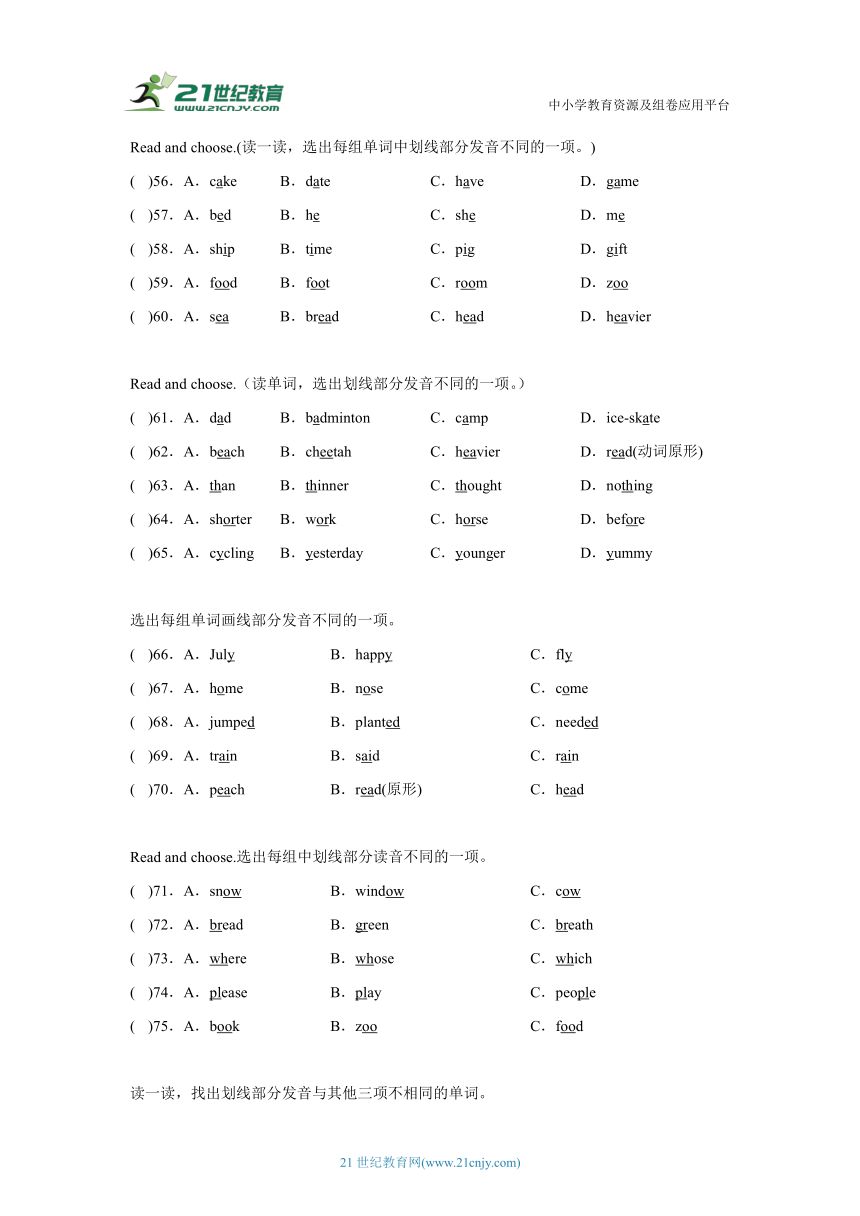 21世纪教育
www.21cnjy.com

中小学教育资源及组卷应用平台

Read and choose.(读一读，选出每组单词中划线部分发音不同的一项。)

( )56．A．cake B．date C．have D．game

( )57．A．bed B．he C．she D．me

( )58．A．ship B．time C．pig D．gift

( )59．A．food B．foot C．room D．zoo

( )60．A．sea B．bread C．head D．heavier

Read and choose.（读单词，选出划线部分发音不同的一项。）

( )61．A．dad B．badminton C．camp D．ice-skate

( )62．A．beach B．cheetah C．heavier D．read(动词原形)

( )63．A．than B．thinner C．thought D．nothing

( )64．A．shorter B．work C．horse D．before

( )65．A．cycling B．yesterday C．younger D．yummy

选出每组单词画线部分发音不同的一项。

( )66．A．July B．happy C．fly

( )67．A．home B．nose C．come

( )68．A．jumped B．planted C．needed

( )69．A．train B．said C．rain

( )70．A．peach B．read(原形) C．head

Read and choose.选出每组中划线部分读音不同的一项。

( )71．A．snow B．window C．cow

( )72．A．bread B．green C．breath

( )73．A．where B．whose C．which

( )74．A．please B．play C．people

( )75．A．book B．zoo C．food

读一读，找出划线部分发音与其他三项不相同的单词。

21 世纪教育网(www.21cnjy.com)